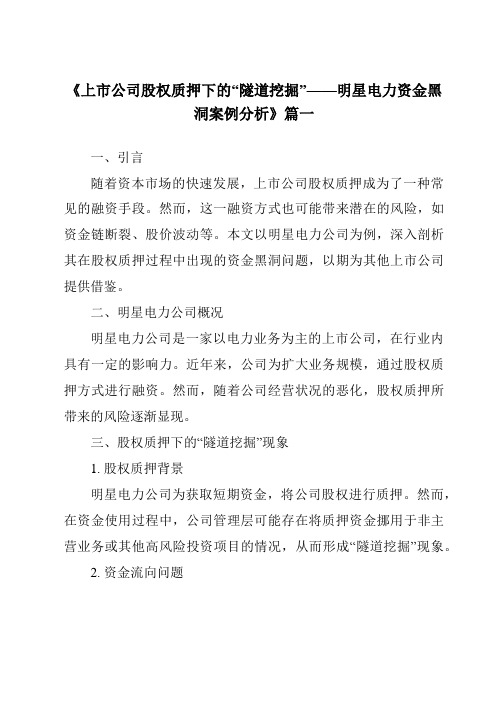 《上市公司股权质押下的“隧道挖掘”——明星电力资金黑洞案例分析》篇一

一、引言

随着资本市场的快速发展，上市公司股权质押成为了一种常见的融资手段。然而，这一融资方式也可能带来潜在的风险，如资金链断裂、股价波动等。本文以明星电力公司为例，深入剖析其在股权质押过程中出现的资金黑洞问题，以期为其他上市公司提供借鉴。

二、明星电力公司概况

明星电力公司是一家以电力业务为主的上市公司，在行业内具有一定的影响力。近年来，公司为扩大业务规模，通过股权质押方式进行融资。然而，随着公司经营状况的恶化，股权质押所带来的风险逐渐显现。

三、股权质押下的“隧道挖掘”现象

1. 股权质押背景

明星电力公司为获取短期资金，将公司股权进行质押。然而，在资金使用过程中，公司管理层可能存在将质押资金挪用于非主营业务或其他高风险投资项目的情况，从而形成“隧道挖掘”现象。

2. 资金流向问题